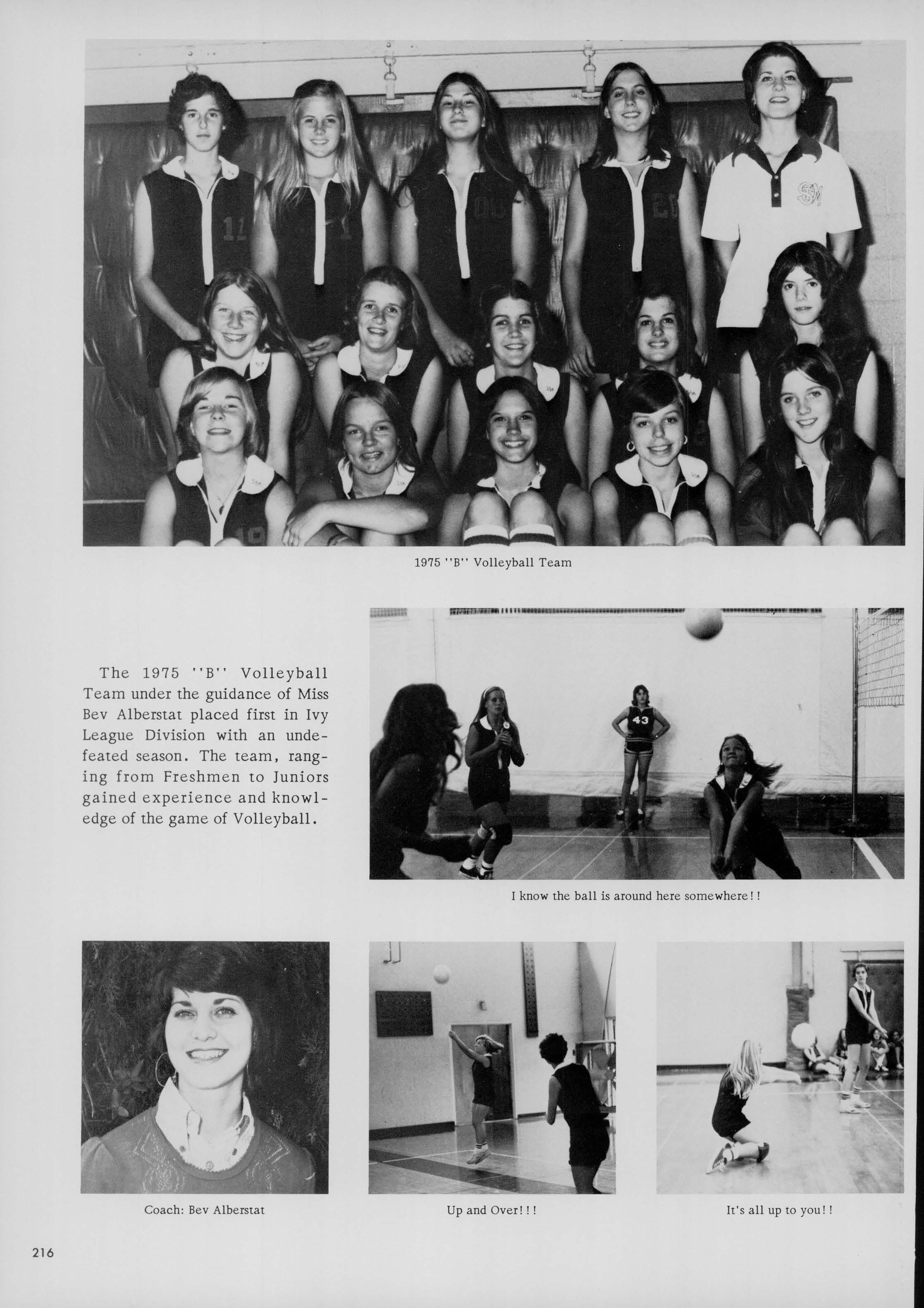 1975 "B" Volleyball Team

The 1975 "B" Volleyball Team under the guidance of Miss Bev Alberstat placed first in Ivy League Division with an undefeated season. The team, ranging from Freshmen to Juniors gained experience and knowledge of the game of Volleyball.

I know the ball is around here somewhere!!

Coach: Bev Alberstat

Up and Over!!!

It's all up to you!!

216